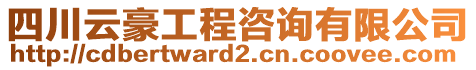 四川云豪工程咨询有限公司
http://cdbertward2.cn.coovee.com